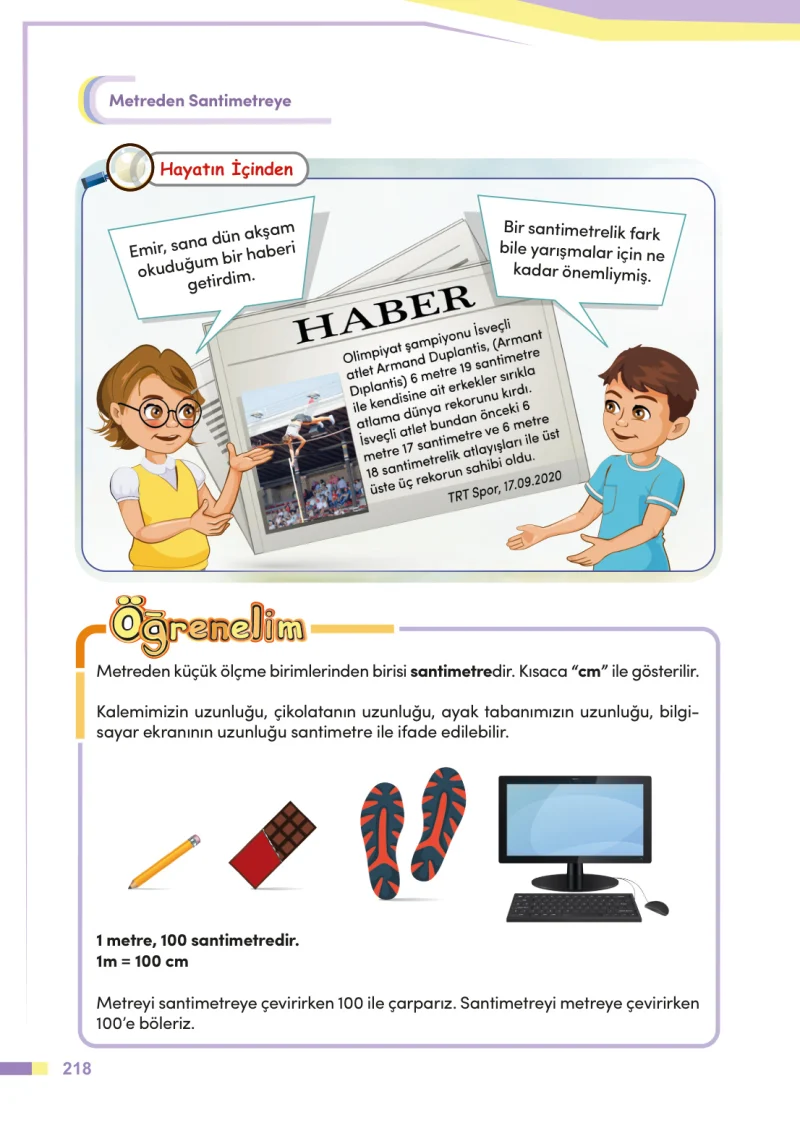 Metreden Santimetreye

Hayatın İçinden

Emir, sana dün akşam okuduğum bir haberi getirdim.

Bir santimetrelik fark bile yarışmalar için ne kadar önemliymiş.

HABER

Olimpiyat şampiyonu İsveçli atlet Armand Duplantis, (Armant Dıplantis) 6 metre 19 santimetre ile kendisine ait erkekler sırıkla atlama dünya rekorunu kırdı. İsveçli atlet bundan önceki 6 metre 17 santimetre ve 6 metre 18 santimetrelik atlayışları ile üst üste üç rekorun sahibi oldu.

TRT Spor, 17.09.2020

Öğrenelim

Metreden küçük ölçme birimlerinden birisi santimetredir. Kısaca "cm" ile gösterilir.

Kalemimizin uzunluğu, çikolatanın uzunluğu, ayak tabanımızın uzunluğu, bilgisayar ekranının uzunluğu santimetre ile ifade edilebilir.

1 metre, 100 santimetredir.
1m = 100 cm

Metreyi santimetreye çevirirken 100 ile çarparız. Santimetreyi metreye çevirirken 100'e böleriz.

218